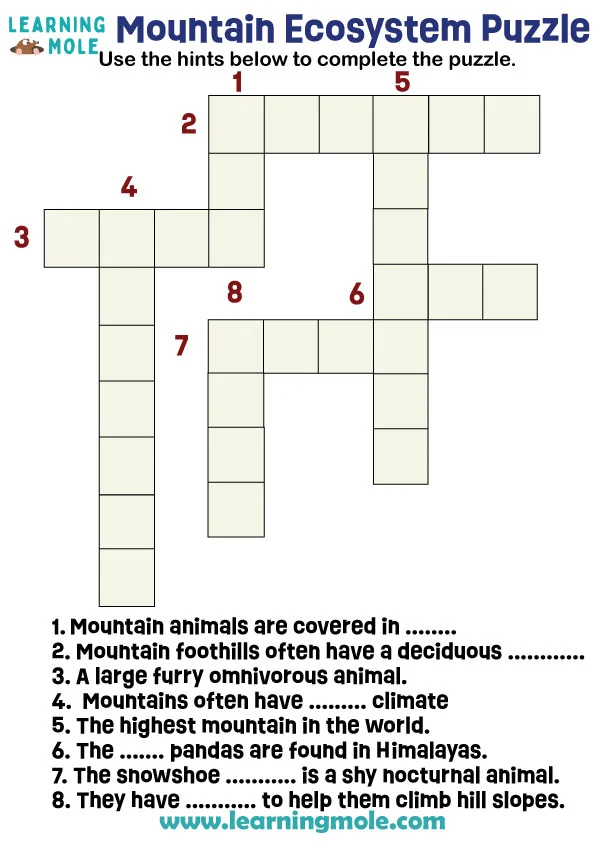 LEARNING MOLE

Mountain Ecosystem Puzzle

Use the hints below to complete the puzzle.

1 5 2 4 3 8 6 7

1. Mountain animals are covered in ........
2. Mountain foothills often have a deciduous ............
3. A large furry omnivorous animal.
4. Mountains often have ......... climate
5. The highest mountain in the world.
6. The ....... pandas are found in Himalayas.
7. The snowshoe ........... is a shy nocturnal animal.
8. They have ........... to help them climb hill slopes.

www.learningmole.com